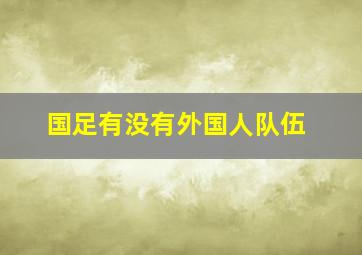 国足有没有外国人队伍